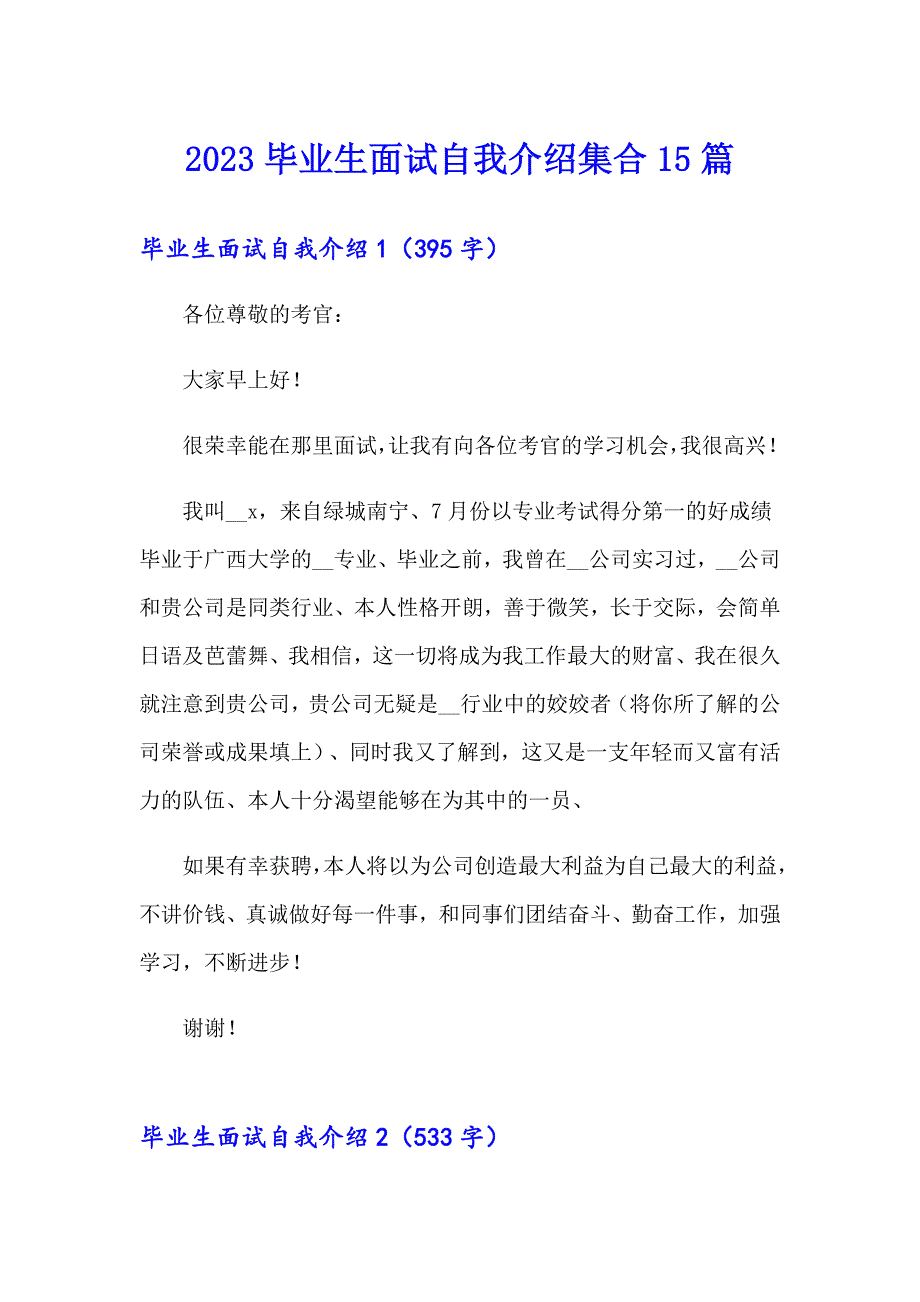 2023 毕业生面试自我介绍集合 15 篇

毕业生面试自我介绍 1（395 字）

各位尊敬的考官：

大家早上好！

很荣幸能在那里面试，让我有向各位考官的学习机会，我很高兴！

我叫__x，来自绿城南宁、7 月份以专业考试得分第一的好成绩毕业于广西大学的__专业、毕业之前，我曾在__公司实习过，__公司和贵公司是同类行业、本人性格开朗，善于微笑，长于交际，会简单日语及芭蕾舞、我相信，这一切将成为我工作最大的财富、我在很久就注意到贵公司，贵公司无疑是__行业中的姣姣者（将你所了解的公司荣誉或成果填上）、同时我又了解到，这又是一支年轻而又富有活力的队伍、本人十分渴望能够在为其中的一员、

如果有幸获聘，本人将以为公司创造最大利益为自己最大的利益，不讲价钱、真诚做好每一件事，和同事们团结奋斗、勤奋工作，加强学习，不断进步！

谢谢！

毕业生面试自我介绍 2（533 字）